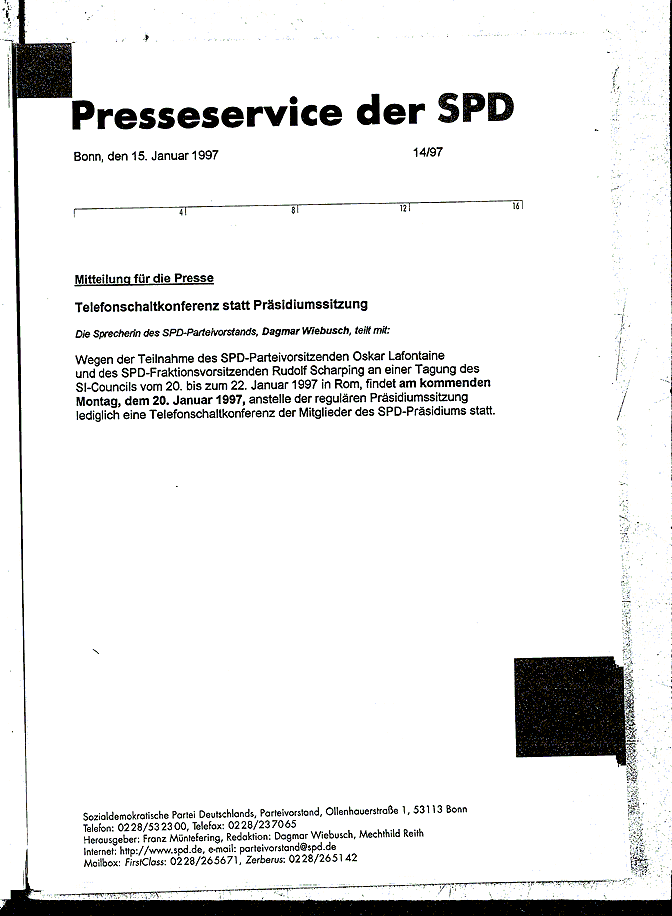 Presseservice der SPD

Bonn, den 15. Januar 1997

14/97

4 8 12 16

Mitteilung für die Presse

Telefonschaltkonferenz statt Präsidiumssitzung

Die Sprecherin des SPD-Parteivorstands, Dagmar Wiebusch, teilt mit:

Wegen der Teilnahme des SPD-Parteivorsitzenden Oskar Lafontaine und des SPD-Fraktionsvorsitzenden Rudolf Scharping an einer Tagung des SI-Councils vom 20. bis zum 22. Januar 1997 in Rom, findet am kommenden Montag, dem 20. Januar 1997, anstelle der regulären Präsidiumssitzung lediglich eine Telefonschaltkonferenz der Mitglieder des SPD-Präsidiums statt.

Sozialdemokratische Partei Deutschlands, Parteivorstand, Ollenhauerstraße 1, 53113 Bonn
Telefon: 0228/532300, Telefax: 0228/237065
Herausgeber: Franz Müntefering, Redaktion: Dagmar Wiebusch, Mechthild Reith
Internet: http://www.spd.de, e-mail: parteivorstand@spd.de
Mailbox: FirstClass: 0228/265671, Zerberus: 0228/265142